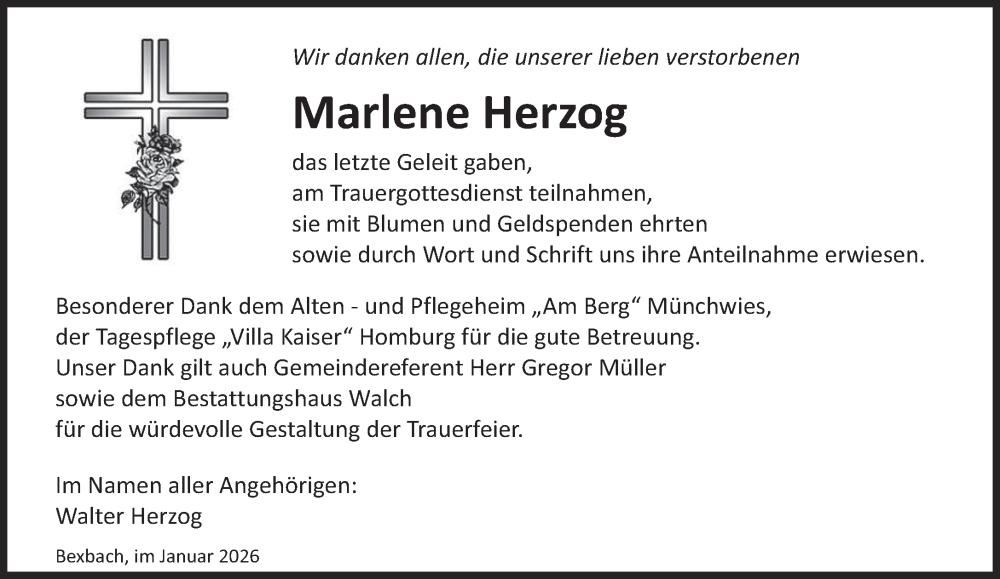 Wir danken allen, die unserer lieben verstorbenen

Marlene Herzog

das letzte Geleit gaben,
am Trauergottesdienst teilnahmen,
sie mit Blumen und Geldspenden ehrten
sowie durch Wort und Schrift uns ihre Anteilnahme erwiesen.

Besonderer Dank dem Alten - und Pflegeheim „Am Berg“ Münchwies,
der Tagespflege „Villa Kaiser“ Homburg für die gute Betreuung.
Unser Dank gilt auch Gemeindereferent Herr Gregor Müller
sowie dem Bestattungshaus Walch
für die würdevolle Gestaltung der Trauerfeier.

Im Namen aller Angehörigen:
Walter Herzog

Bexbach, im Januar 2026